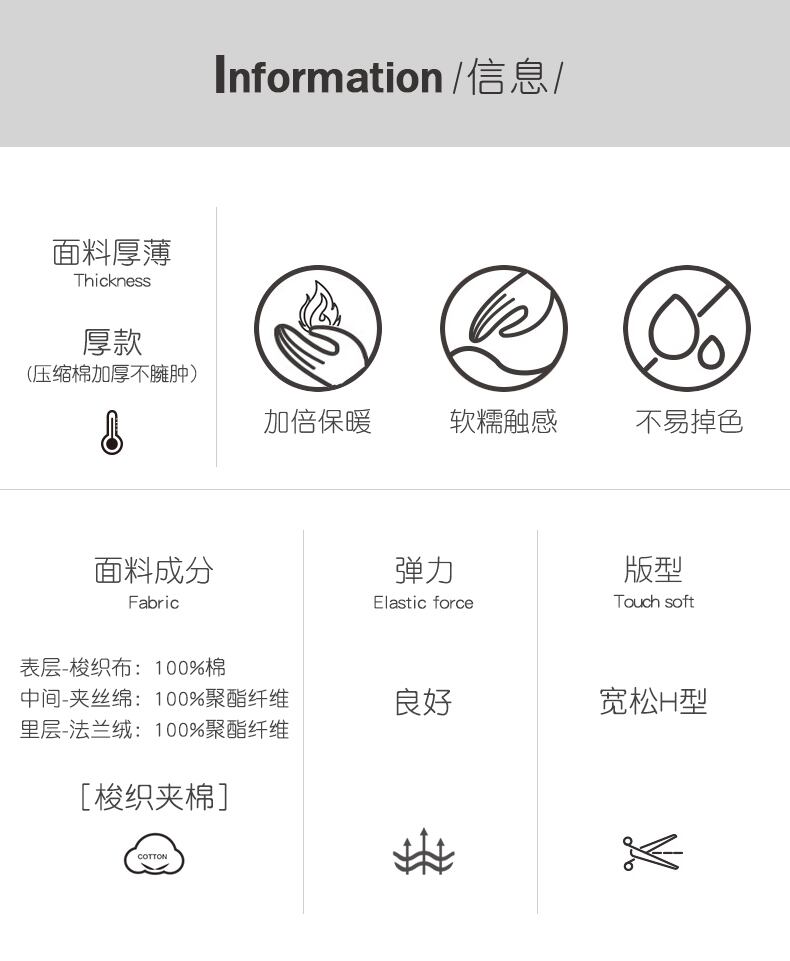 Information /信息/

面料厚薄
Thickness

厚款
(压缩棉加厚不臃肿)

加倍保暖

软糯触感

不易掉色

面料成分
Fabric

表层-梭织布：100%棉
中间-夹丝绵：100%聚酯纤维
里层-法兰绒：100%聚酯纤维

[梭织夹棉]

COTTON

弹力
Elastic force

良好

版型
Touch soft

宽松H型